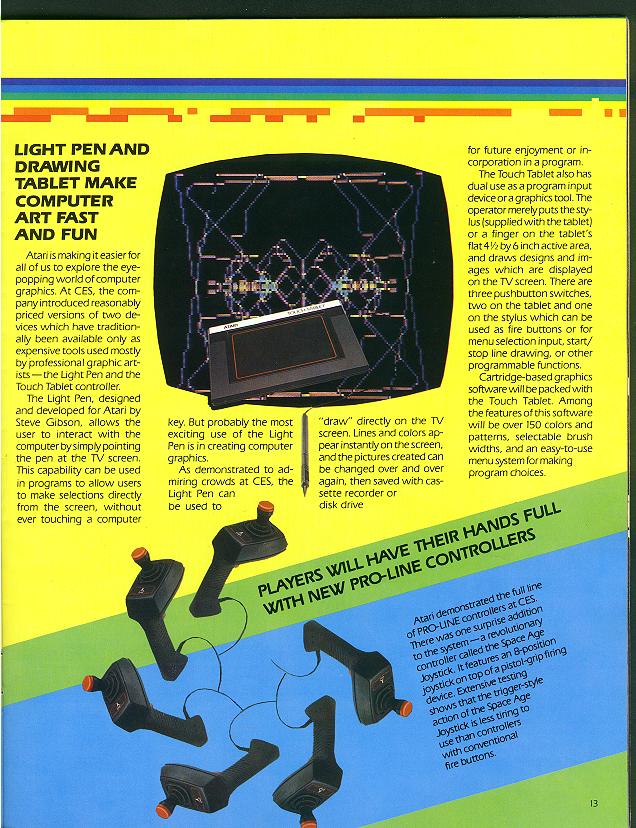 LIGHT PEN AND DRAWING TABLET MAKE COMPUTER ART FAST AND FUN

Atari is making it easier for all of us to explore the eye-popping world of computer graphics. At CES, the company introduced reasonably priced versions of two devices which have traditionally been available only as expensive tools used mostly by professional graphic artists—the Light Pen and the Touch Tablet controller.

The Light Pen, designed and developed for Atari by Steve Gibson, allows the user to interact with the computer by simply pointing the pen at the TV screen. This capability can be used in programs to allow users to make selections directly from the screen, without ever touching a computer key. But probably the most exciting use of the Light Pen is in creating computer graphics.

As demonstrated to admiring crowds at CES, the Light Pen can be used to "draw" directly on the TV screen. Lines and colors appear instantly on the screen, and the pictures created can be changed over and over again, then saved with cassette recorder or disk drive for future enjoyment or incorporation in a program.

The Touch Tablet also has dual use as a program input device or a graphics tool. The operator merely puts the stylus (supplied with the tablet) or a finger on the tablet's flat 4½ by 6 inch active area, and draws designs and images which are displayed on the TV screen. There are three pushbutton switches, two on the tablet and one on the stylus which can be used as fire buttons or for menu selection input, start/stop line drawing, or other programmable functions.

Cartridge-based graphics software will be packed with the Touch Tablet. Among the features of this software will be over 150 colors and patterns, selectable brush widths, and an easy-to-use menu system for making program choices.

ATARI TOUCH TABLET

PLAYERS WILL HAVE THEIR HANDS FULL WITH NEW PRO-LINE CONTROLLERS

Atari demonstrated the full line of PRO-LINE controllers at CES. There was one surprise addition to the system—a revolutionary controller called the Space Age Joystick. It features an 8-position joystick on top of a pistol-grip firing device. Extensive testing shows that the trigger-style action of the Space Age Joystick is less tiring to use than controllers with conventional fire buttons.

13